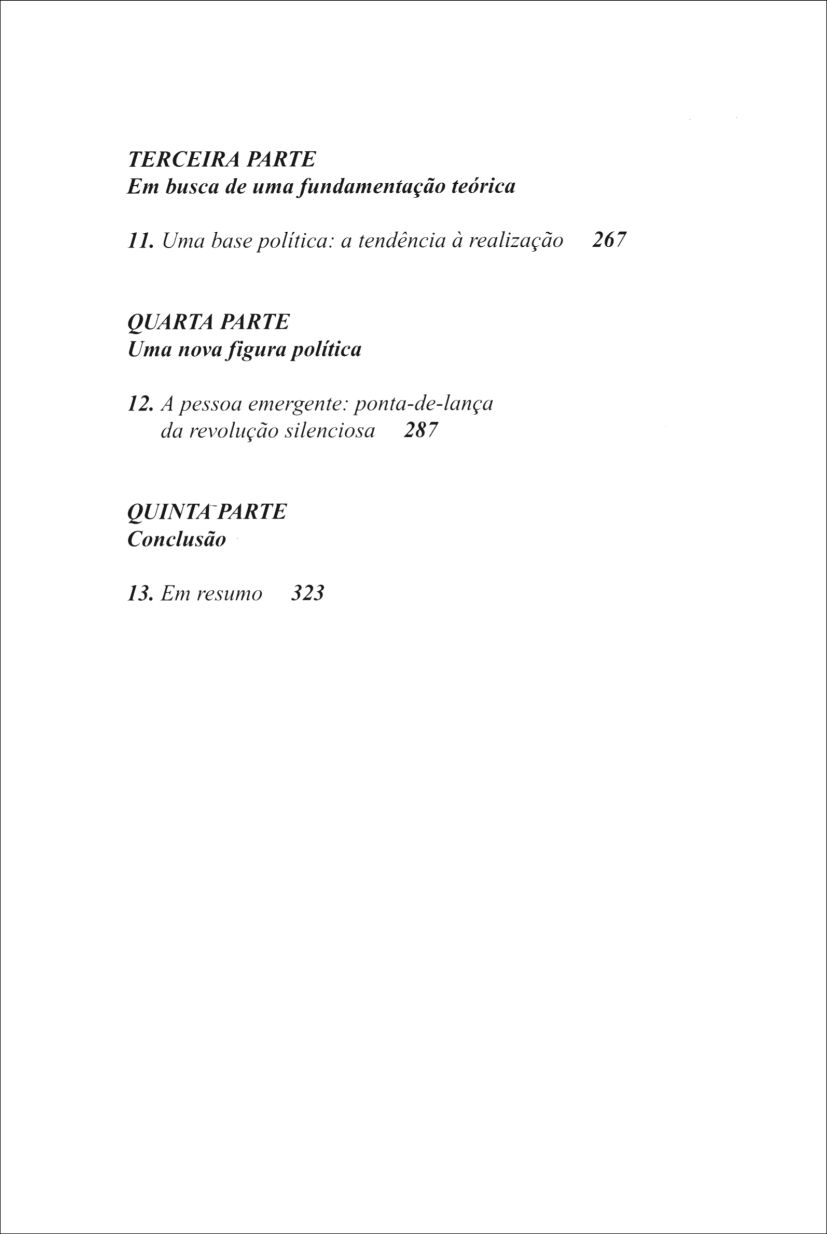 TERCEIRA PARTE
Em busca de uma fundamentação teórica

11. Uma base política: a tendência à realização 267

QUARTA PARTE
Uma nova figura política

12. A pessoa emergente: ponta-de-lança da revolução silenciosa 287

QUINTA PARTE
Conclusão

13. Em resumo 323